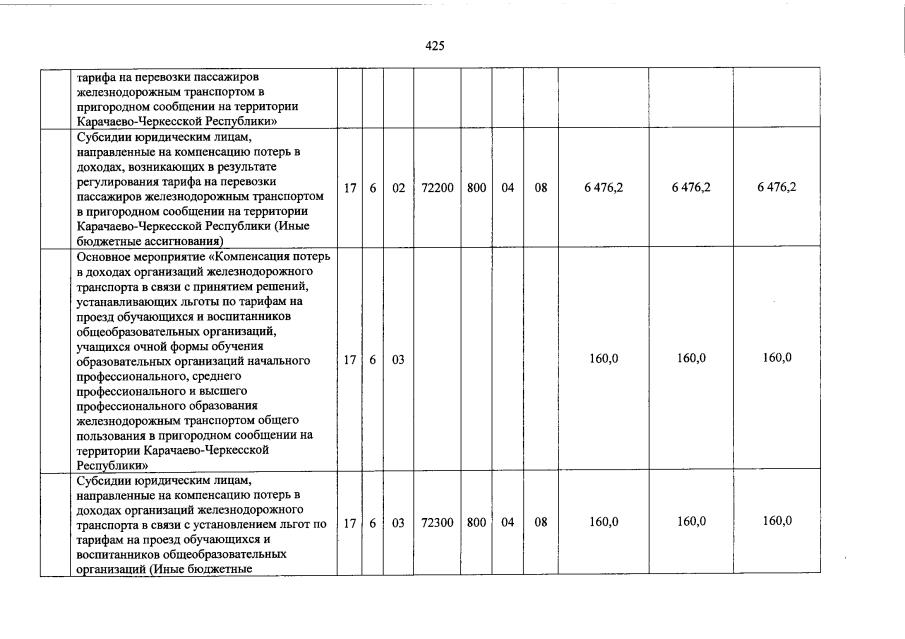 425

| | | | | | | | | | | |
|---|---|---|---|---|---|---|---|---|---|---|
| | тарифа на перевозки пассажиров железнодорожным транспортом в пригородном сообщении на территории Карачаево-Черкесской Республики» | | | | | | | | | |
| | Субсидии юридическим лицам, направленные на компенсацию потерь в доходах, возникающих в результате регулирования тарифа на перевозки пассажиров железнодорожным транспортом в пригородном сообщении на территории Карачаево-Черкесской Республики (Иные бюджетные ассигнования) | 17 | 6 | 02 | 72200 | 800 | 04 | 08 | 6 476,2 | 6 476,2 | 6 476,2 |
| | Основное мероприятие «Компенсация потерь в доходах организаций железнодорожного транспорта в связи с принятием решений, устанавливающих льготы по тарифам на проезд обучающихся и воспитанников общеобразовательных организаций, учащихся очной формы обучения образовательных организаций начального профессионального, среднего профессионального и высшего профессионального образования железнодорожным транспортом общего пользования в пригородном сообщении на территории Карачаево-Черкесской Республики» | 17 | 6 | 03 | | | | | 160,0 | 160,0 | 160,0 |
| | Субсидии юридическим лицам, направленные на компенсацию потерь в доходах организаций железнодорожного транспорта в связи с установлением льгот по тарифам на проезд обучающихся и воспитанников общеобразовательных организаций (Иные бюджетные | 17 | 6 | 03 | 72300 | 800 | 04 | 08 | 160,0 | 160,0 | 160,0 |